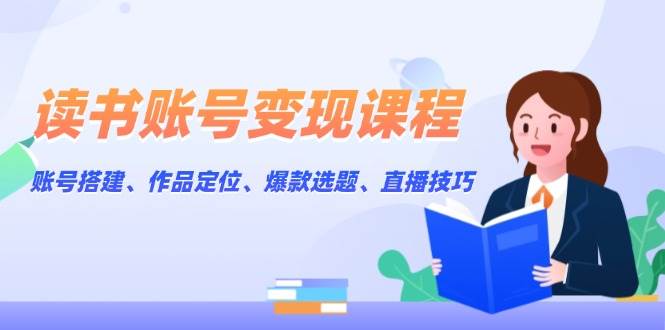 读书账号变现课程

账号搭建、作品定位、爆款选题、直播技巧